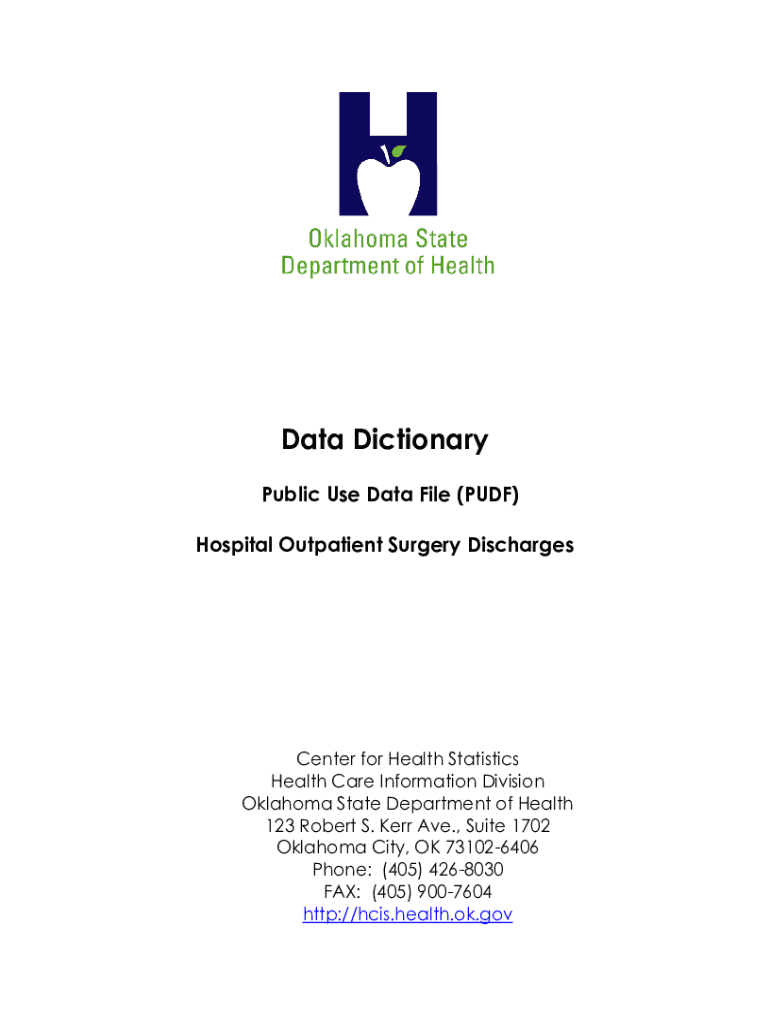 Oklahoma State
Department of Health

Data Dictionary

Public Use Data File (PUDF)

Hospital Outpatient Surgery Discharges

Center for Health Statistics
Health Care Information Division
Oklahoma State Department of Health
123 Robert S. Kerr Ave., Suite 1702
Oklahoma City, OK 73102-6406
Phone: (405) 426-8030
FAX: (405) 900-7604
http://hcis.health.ok.gov